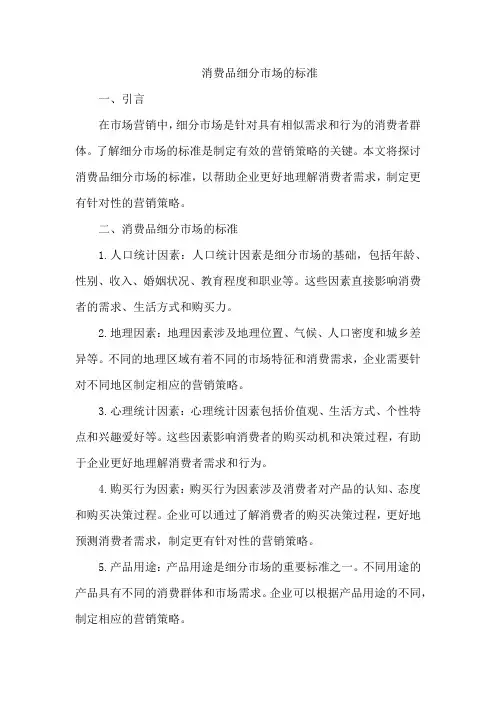 消费品细分市场的标准

一、引言

在市场营销中，细分市场是针对具有相似需求和行为的消费者群体。了解细分市场的标准是制定有效的营销策略的关键。本文将探讨消费品细分市场的标准，以帮助企业更好地理解消费者需求，制定更有针对性的营销策略。

二、消费品细分市场的标准

1.人口统计因素：人口统计因素是细分市场的基础，包括年龄、性别、收入、婚姻状况、教育程度和职业等。这些因素直接影响消费者的需求、生活方式和购买力。

2.地理因素：地理因素涉及地理位置、气候、人口密度和城乡差异等。不同的地理区域有着不同的市场特征和消费需求，企业需要针对不同地区制定相应的营销策略。

3.心理统计因素：心理统计因素包括价值观、生活方式、个性特点和兴趣爱好等。这些因素影响消费者的购买动机和决策过程，有助于企业更好地理解消费者需求和行为。

4.购买行为因素：购买行为因素涉及消费者对产品的认知、态度和购买决策过程。企业可以通过了解消费者的购买决策过程，更好地预测消费者需求，制定更有针对性的营销策略。

5.产品用途：产品用途是细分市场的重要标准之一。不同用途的产品具有不同的消费群体和市场需求。企业可以根据产品用途的不同，制定相应的营销策略。